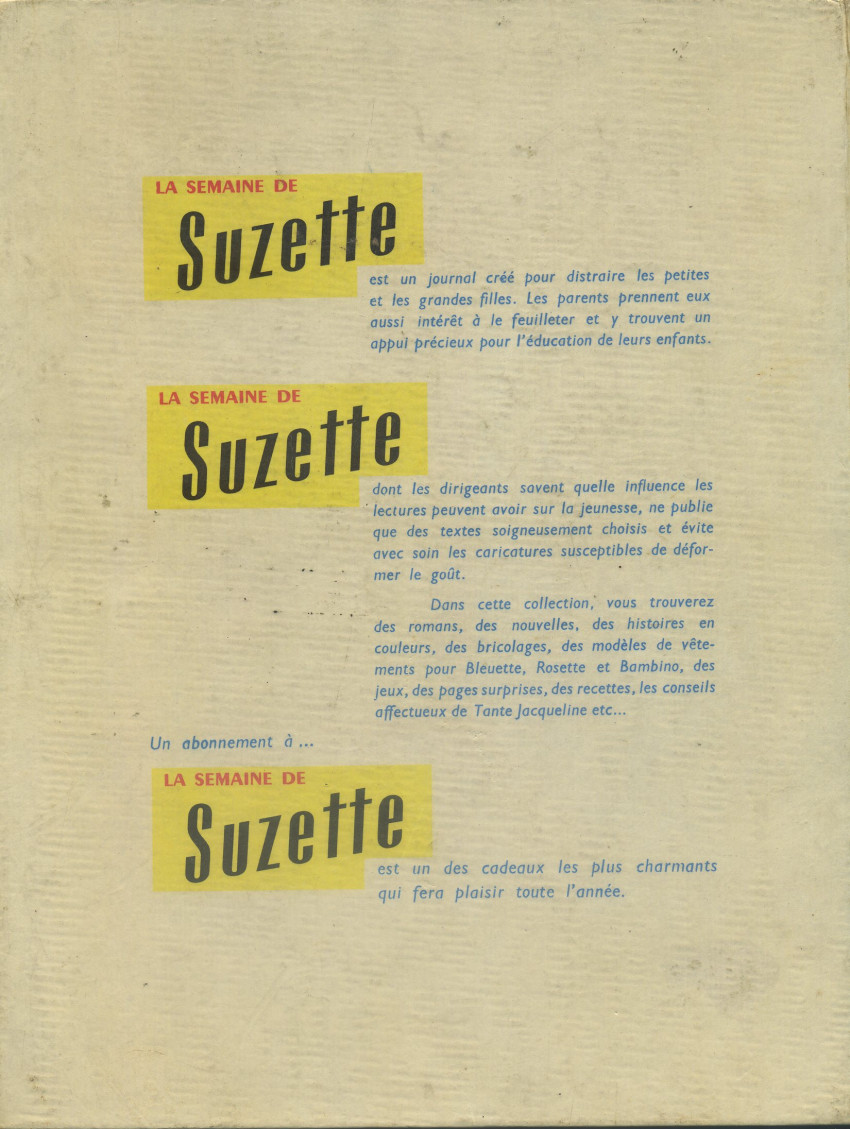 LA SEMAINE DE
Suzette

est un journal créé pour distraire les petites et les grandes filles. Les parents prennent eux aussi intérêt à le feuilleter et y trouvent un appui précieux pour l'éducation de leurs enfants.

LA SEMAINE DE
Suzette

dont les dirigeants savent quelle influence les lectures peuvent avoir sur la jeunesse, ne publie que des textes soigneusement choisis et évite avec soin les caricatures susceptibles de déformer le goût.

Dans cette collection, vous trouverez des romans, des nouvelles, des histoires en couleurs, des bricolages, des modèles de vêtements pour Bleuette, Rosette et Bambino, des jeux, des pages surprises, des recettes, les conseils affectueux de Tante Jacqueline etc...

Un abonnement à ...

LA SEMAINE DE
Suzette

est un des cadeaux les plus charmants qui fera plaisir toute l'année.